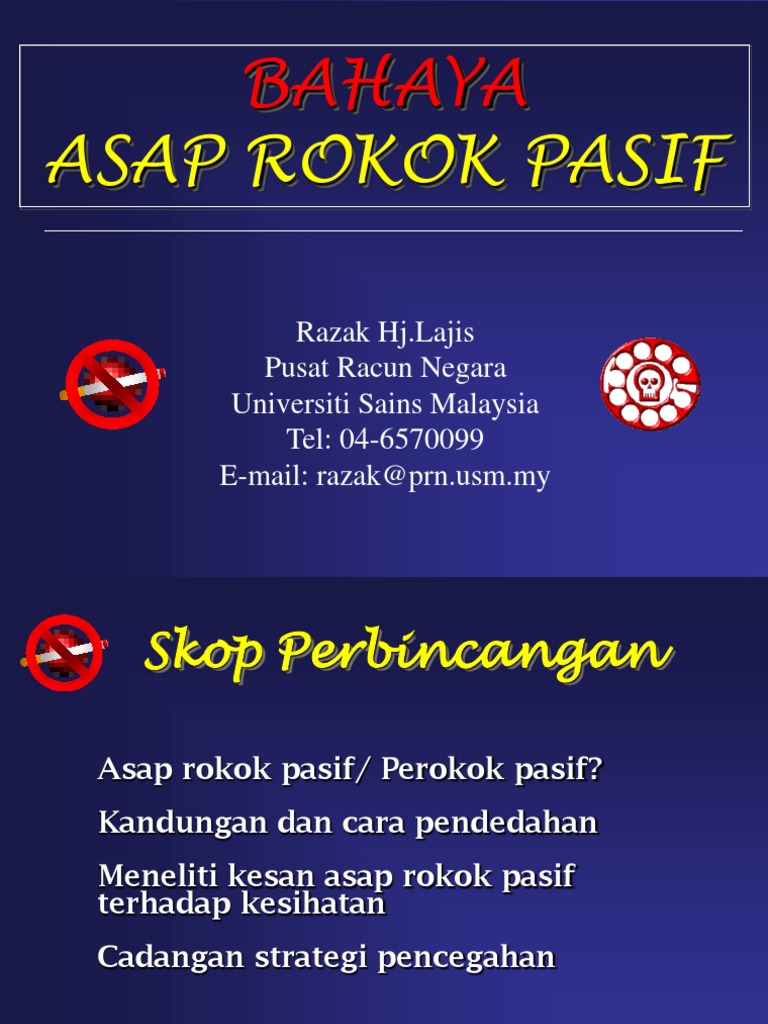 BAHAYA
ASAP ROKOK PASIF

Razak Hj.Lajis
Pusat Racun Negara
Universiti Sains Malaysia
Tel: 04-6570099
E-mail: razak@prn.usm.my

Skop Perbincangan

Asap rokok pasif/ Perokok pasif?

Kandungan dan cara pendedahan

Meneliti kesan asap rokok pasif terhadap kesihatan

Cadangan strategi pencegahan